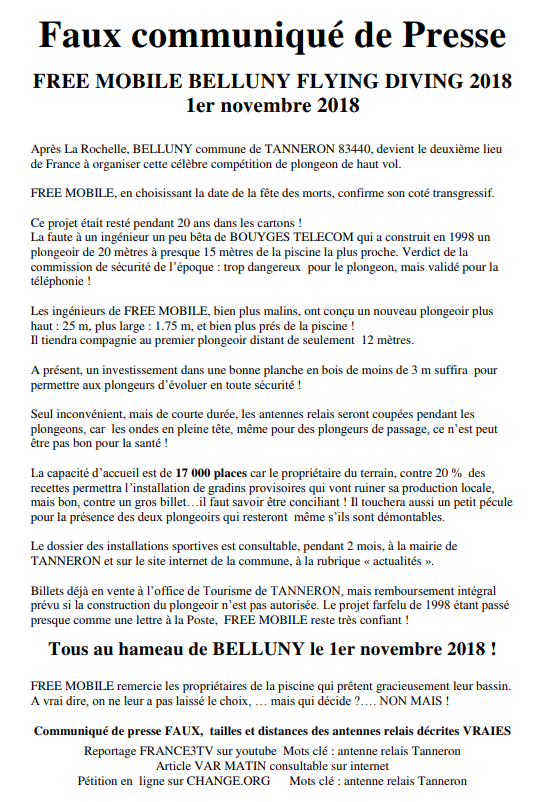 Faux communiqué de Presse

FREE MOBILE BELLUNY FLYING DIVING 2018
1er novembre 2018

Après La Rochelle, BELLUNY commune de TANNERON 83440, devient le deuxième lieu de France à organiser cette célèbre compétition de plongeon de haut vol.

FREE MOBILE, en choisissant la date de la fête des morts, confirme son coté transgressif.

Ce projet était resté pendant 20 ans dans les cartons !
La faute à un ingénieur un peu bêta de BOUYGES TELECOM qui a construit en 1998 un plongeoir de 20 mètres à presque 15 mètres de la piscine la plus proche. Verdict de la commission de sécurité de l'époque : trop dangereux pour le plongeon, mais validé pour la téléphonie !

Les ingénieurs de FREE MOBILE, bien plus malins, ont conçu un nouveau plongeoir plus haut : 25 m, plus large : 1.75 m, et bien plus prés de la piscine !
Il tiendra compagnie au premier plongeoir distant de seulement 12 mètres.

A présent, un investissement dans une bonne planche en bois de moins de 3 m suffira pour permettre aux plongeurs d'évoluer en toute sécurité !

Seul inconvénient, mais de courte durée, les antennes relais seront coupées pendant les plongeons, car les ondes en pleine tête, même pour des plongeurs de passage, ce n'est peut être pas bon pour la santé !

La capacité d'accueil est de 17 000 places car le propriétaire du terrain, contre 20 % des recettes permettra l'installation de gradins provisoires qui vont ruiner sa production locale, mais bon, contre un gros billet…il faut savoir être conciliant ! Il touchera aussi un petit pécule pour la présence des deux plongeoirs qui resteront même s'ils sont démontables.

Le dossier des installations sportives est consultable, pendant 2 mois, à la mairie de TANNERON et sur le site internet de la commune, à la rubrique « actualités ».

Billets déjà en vente à l'office de Tourisme de TANNERON, mais remboursement intégral prévu si la construction du plongeoir n'est pas autorisée. Le projet farfelu de 1998 étant passé presque comme une lettre à la Poste, FREE MOBILE reste très confiant !

Tous au hameau de BELLUNY le 1er novembre 2018 !

FREE MOBILE remercie les propriétaires de la piscine qui prêtent gracieusement leur bassin. A vrai dire, on ne leur a pas laissé le choix, … mais qui décide ?…. NON MAIS !

Communiqué de presse FAUX, tailles et distances des antennes relais décrites VRAIES

Reportage FRANCE3TV sur youtube Mots clé : antenne relais Tanneron
Article VAR MATIN consultable sur internet
Pétition en ligne sur CHANGE.ORG Mots clé : antenne relais Tanneron